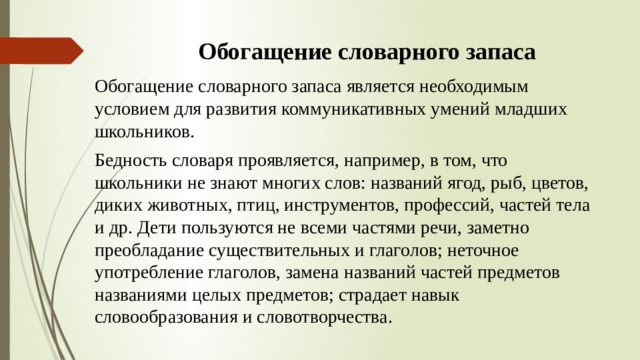 Обогащение словарного запаса

Обогащение словарного запаса является необходимым условием для развития коммуникативных умений младших школьников.

Бедность словаря проявляется, например, в том, что школьники не знают многих слов: названий ягод, рыб, цветов, диких животных, птиц, инструментов, профессий, частей тела и др. Дети пользуются не всеми частями речи, заметно преобладание существительных и глаголов; неточное употребление глаголов, замена названий частей предметов названиями целых предметов; страдает навык словообразования и словотворчества.